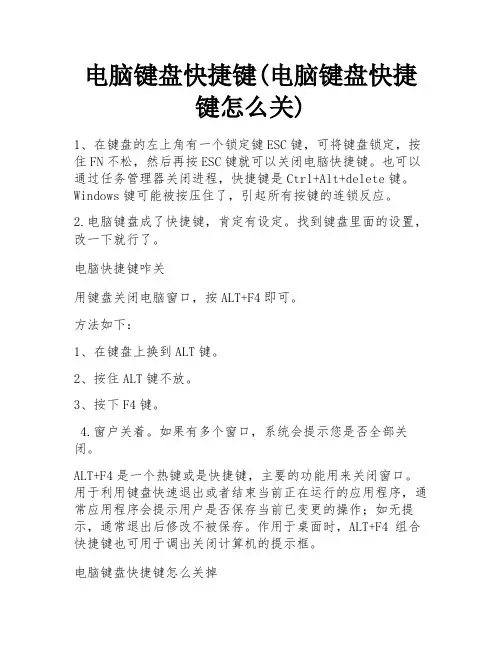 电脑键盘快捷键(电脑键盘快捷键怎么关)

1、在键盘的左上角有一个锁定键ESC键，可将键盘锁定，按住FN不松，然后再按ESC键就可以关闭电脑快捷键。也可以通过任务管理器关闭进程，快捷键是Ctrl+Alt+delete键。Windows键可能被按压住了，引起所有按键的连锁反应。

2.电脑键盘成了快捷键，肯定有设定。找到键盘里面的设置，改一下就行了。

电脑快捷键咋关

用键盘关闭电脑窗口，按ALT+F4即可。

方法如下：

1、在键盘上换到ALT键。

2、按住ALT键不放。

3、按下F4键。

4.窗户关着。如果有多个窗口，系统会提示您是否全部关闭。

ALT+F4是一个热键或是快捷键，主要的功能用来关闭窗口。用于利用键盘快速退出或者结束当前正在运行的应用程序，通常应用程序会提示用户是否保存当前已变更的操作；如无提示，通常退出后修改不被保存。作用于桌面时，ALT+F4 组合快捷键也可用于调出关闭计算机的提示框。

电脑键盘快捷键怎么关掉